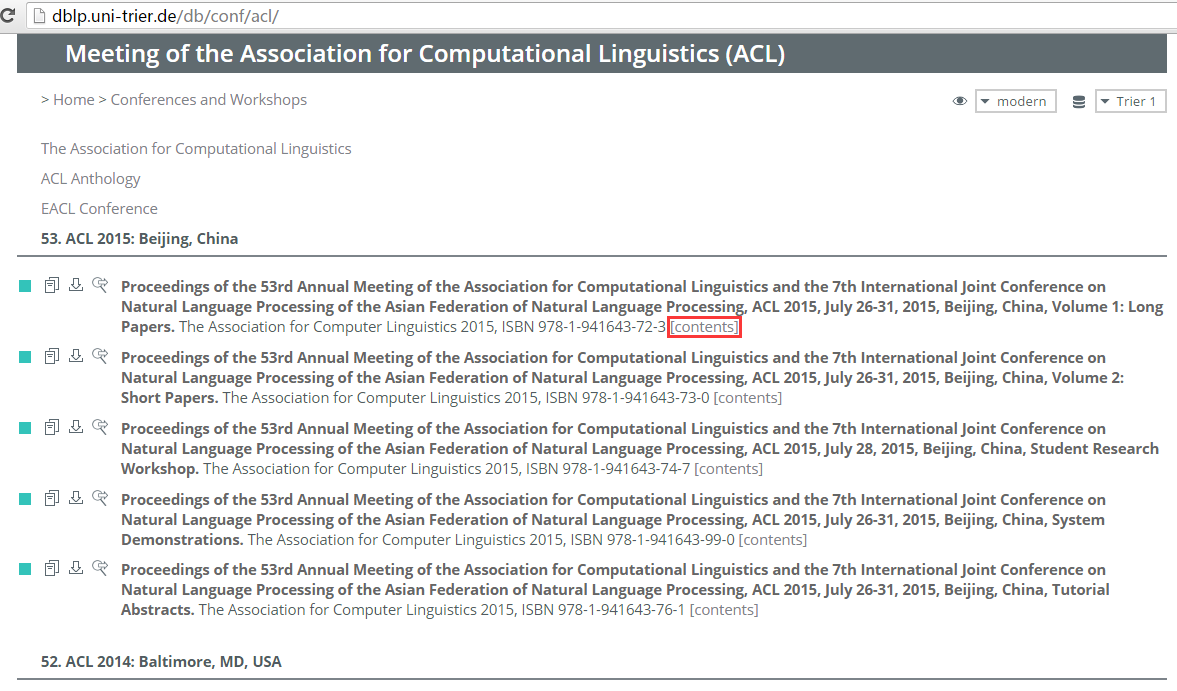 dblp.uni-trier.de/db/conf/acl/

Meeting of the Association for Computational Linguistics (ACL)

> Home > Conferences and Workshops

modern

Trier 1

The Association for Computational Linguistics

ACL Anthology

EACL Conference

53. ACL 2015: Beijing, China

Proceedings of the 53rd Annual Meeting of the Association for Computational Linguistics and the 7th International Joint Conference on Natural Language Processing of the Asian Federation of Natural Language Processing, ACL 2015, July 26-31, 2015, Beijing, China, Volume 1: Long Papers. The Association for Computer Linguistics 2015, ISBN 978-1-941643-72-3 [contents]

Proceedings of the 53rd Annual Meeting of the Association for Computational Linguistics and the 7th International Joint Conference on Natural Language Processing of the Asian Federation of Natural Language Processing, ACL 2015, July 26-31, 2015, Beijing, China, Volume 2: Short Papers. The Association for Computer Linguistics 2015, ISBN 978-1-941643-73-0 [contents]

Proceedings of the 53rd Annual Meeting of the Association for Computational Linguistics and the 7th International Joint Conference on Natural Language Processing of the Asian Federation of Natural Language Processing, ACL 2015, July 28, 2015, Beijing, China, Student Research Workshop. The Association for Computer Linguistics 2015, ISBN 978-1-941643-74-7 [contents]

Proceedings of the 53rd Annual Meeting of the Association for Computational Linguistics and the 7th International Joint Conference on Natural Language Processing of the Asian Federation of Natural Language Processing, ACL 2015, July 26-31, 2015, Beijing, China, System Demonstrations. The Association for Computer Linguistics 2015, ISBN 978-1-941643-99-0 [contents]

Proceedings of the 53rd Annual Meeting of the Association for Computational Linguistics and the 7th International Joint Conference on Natural Language Processing of the Asian Federation of Natural Language Processing, ACL 2015, July 26-31, 2015, Beijing, China, Tutorial Abstracts. The Association for Computer Linguistics 2015, ISBN 978-1-941643-76-1 [contents]

52. ACL 2014: Baltimore, MD, USA